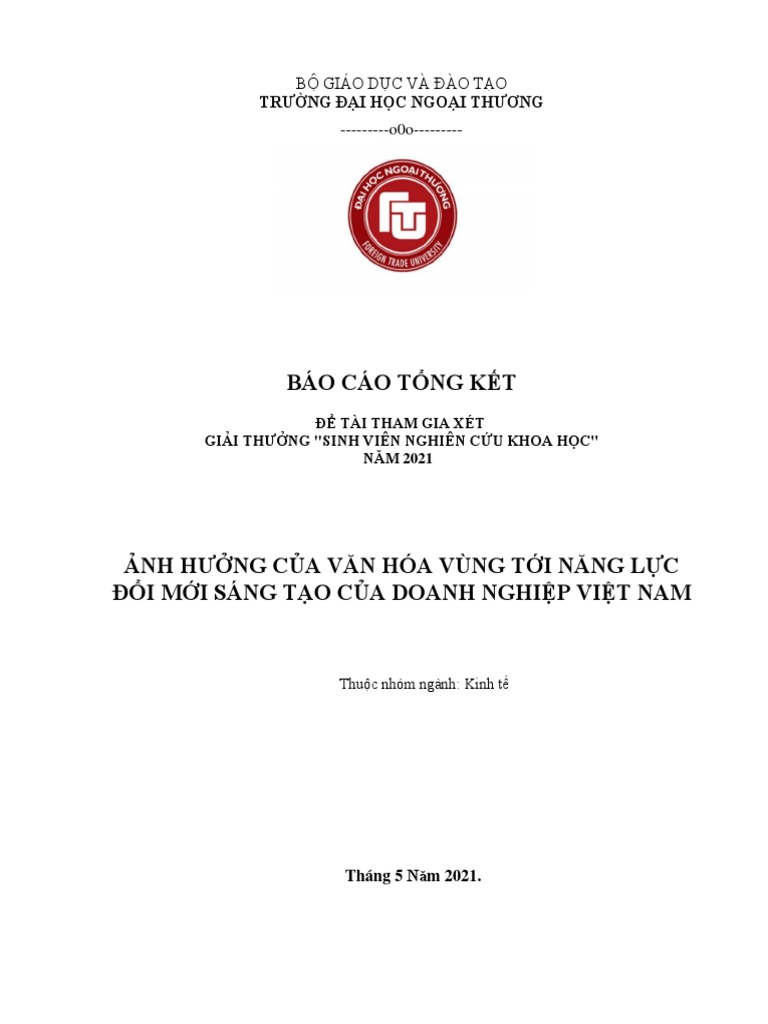 BỘ GIÁO DỤC VÀ ĐÀO TẠO
TRƯỜNG ĐẠI HỌC NGOẠI THƯƠNG

---------o0o---------

ĐẠI HỌC NGOẠI THƯƠNG
FTU
FOREIGN TRADE UNIVERSITY

BÁO CÁO TỔNG KẾT

ĐỀ TÀI THAM GIA XÉT
GIẢI THƯỞNG "SINH VIÊN NGHIÊN CỨU KHOA HỌC"
NĂM 2021

ẢNH HƯỞNG CỦA VĂN HÓA VÙNG TỚI NĂNG LỰC ĐỔI MỚI SÁNG TẠO CỦA DOANH NGHIỆP VIỆT NAM

Thuộc nhóm ngành: Kinh tế

Tháng 5 Năm 2021.